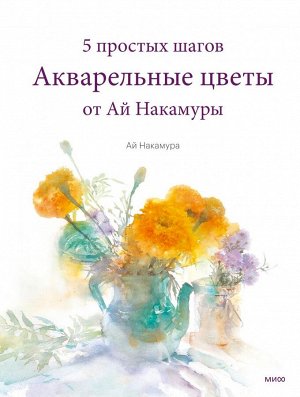 5 простых шагов
Акварельные цветы
от Ай Накамуры

Ай Накамура

МИФ